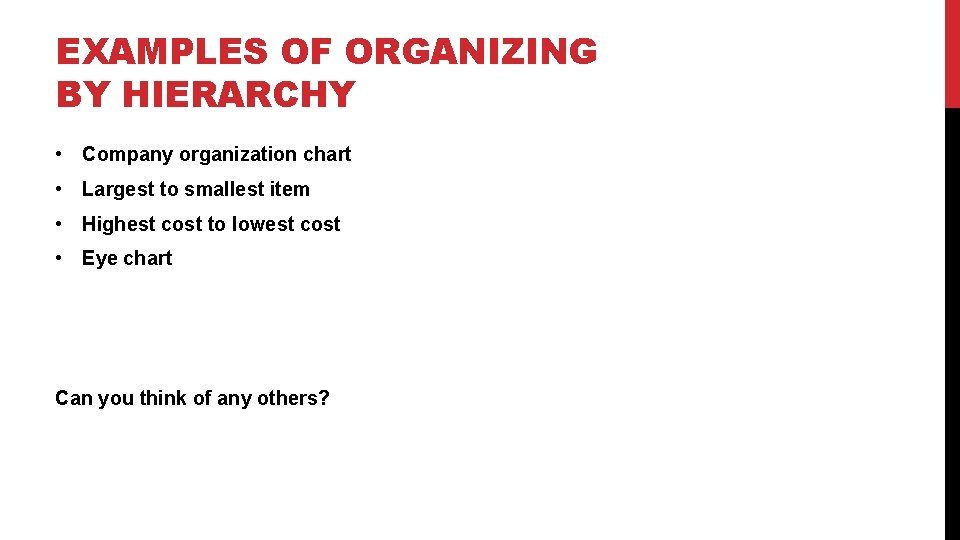 EXAMPLES OF ORGANIZING BY HIERARCHY

• Company organization chart
• Largest to smallest item
• Highest cost to lowest cost
• Eye chart

Can you think of any others?